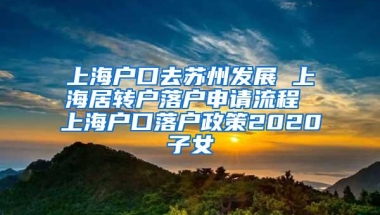 上海户口去苏州发展 上海居转户落户申请流程 上海户口落户政策2020子女